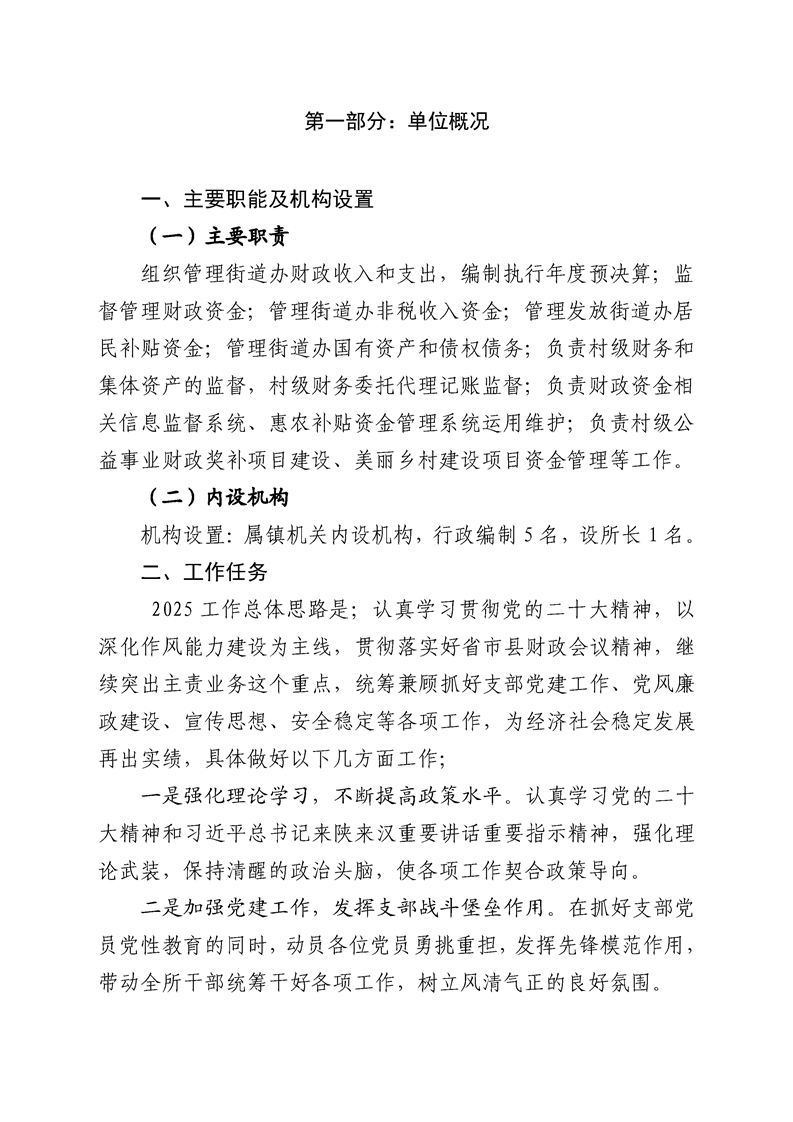 第一部分：单位概况

一、主要职能及机构设置

（一）主要职责

组织管理街道办财政收入和支出，编制执行年度预决算；监督管理财政资金；管理街道办非税收入资金；管理发放街道办居民补贴资金；管理街道办国有资产和债权债务；负责村级财务和集体资产的监督，村级财务委托代理记账监督；负责财政资金相关信息监督系统、惠农补贴资金管理系统运用维护；负责村级公益事业财政奖补项目建设、美丽乡村建设项目资金管理等工作。

（二）内设机构

机构设置：属镇机关内设机构，行政编制 5 名，设所长 1 名。

二、工作任务

2025 工作总体思路是；认真学习贯彻党的二十大精神，以深化作风能力建设为主线，贯彻落实好省市县财政会议精神，继续突出主责业务这个重点，统筹兼顾抓好支部党建工作、党风廉政建设、宣传思想、安全稳定等各项工作，为经济社会稳定发展再出实绩，具体做好以下几方面工作；

一是强化理论学习，不断提高政策水平。认真学习党的二十大精神和习近平总书记来陕来汉重要讲话重要指示精神，强化理论武装，保持清醒的政治头脑，使各项工作契合政策导向。

二是加强党建工作，发挥支部战斗堡垒作用。在抓好支部党员党性教育的同时，动员各位党员勇挑重担，发挥先锋模范作用，带动全所干部统筹干好各项工作，树立风清气正的良好氛围。